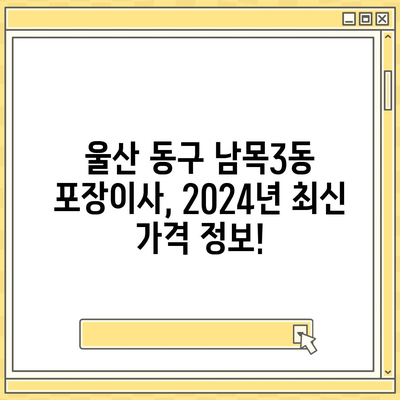 울산 동구 남목3동 포장이사, 2024년 최신 가격 정보!